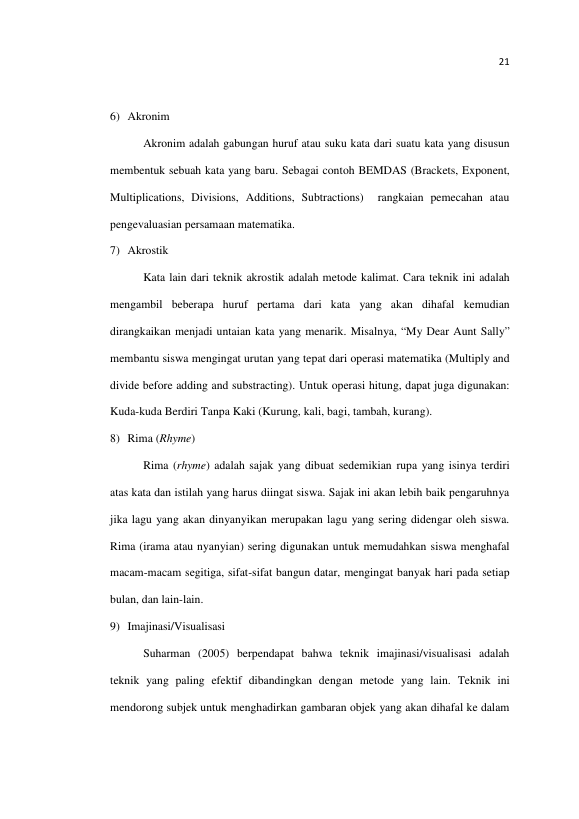 21

6) Akronim

Akronim adalah gabungan huruf atau suku kata dari suatu kata yang disusun membentuk sebuah kata yang baru. Sebagai contoh BEMDAS (Brackets, Exponent, Multiplications, Divisions, Additions, Subtractions) rangkaian pemecahan atau pengevaluasian persamaan matematika.

7) Akrostik

Kata lain dari teknik akrostik adalah metode kalimat. Cara teknik ini adalah mengambil beberapa huruf pertama dari kata yang akan dihafal kemudian dirangkaikan menjadi untaian kata yang menarik. Misalnya, "My Dear Aunt Sally" membantu siswa mengingat urutan yang tepat dari operasi matematika (Multiply and divide before adding and substracting). Untuk operasi hitung, dapat juga digunakan: Kuda-kuda Berdiri Tanpa Kaki (Kurung, kali, bagi, tambah, kurang).

8) Rima (Rhyme)

Rima (rhyme) adalah sajak yang dibuat sedemikian rupa yang isinya terdiri atas kata dan istilah yang harus diingat siswa. Sajak ini akan lebih baik pengaruhnya jika lagu yang akan dinyanyikan merupakan lagu yang sering didengar oleh siswa. Rima (irama atau nyanyian) sering digunakan untuk memudahkan siswa menghafal macam-macam segitiga, sifat-sifat bangun datar, mengingat banyak hari pada setiap bulan, dan lain-lain.

9) Imajinasi/Visualisasi

Suharman (2005) berpendapat bahwa teknik imajinasi/visualisasi adalah teknik yang paling efektif dibandingkan dengan metode yang lain. Teknik ini mendorong subjek untuk menghadirkan gambaran objek yang akan dihafal ke dalam